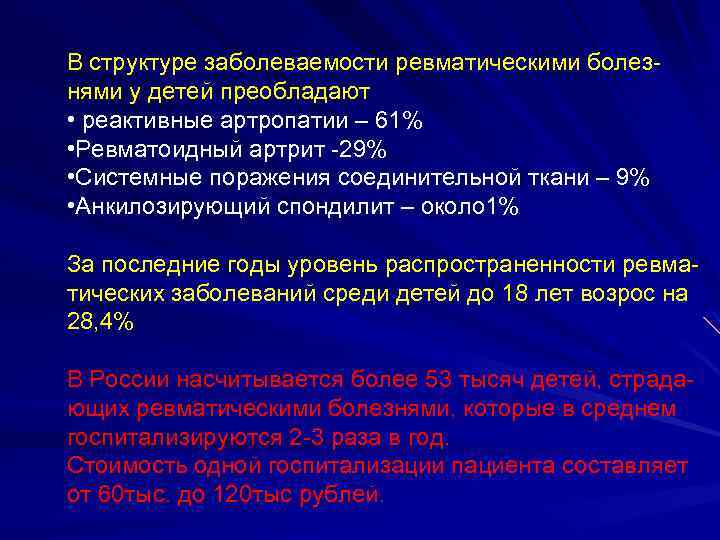 В структуре заболеваемости ревматическими болезнями у детей преобладают
• реактивные артропатии – 61%
•Ревматоидный артрит -29%
•Системные поражения соединительной ткани – 9%
•Анкилозирующий спондилит – около1%

За последние годы уровень распространенности ревматических заболеваний среди детей до 18 лет возрос на 28,4%

В России насчитывается более 53 тысяч детей, страдающих ревматическими болезнями, которые в среднем госпитализируются 2-3 раза в год.
Стоимость одной госпитализации пациента составляет от 60тыс. до 120тыс рублей.